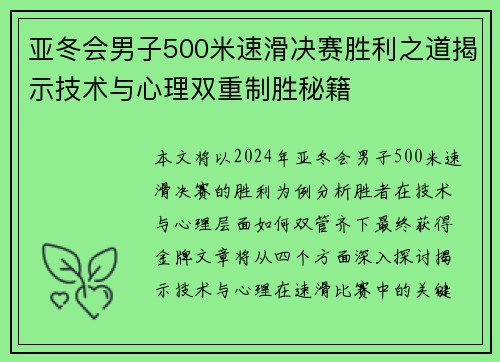 亚冬会男子500米速滑决赛胜利之道揭示技术与心理双重制胜秘籍

本文将以2024年亚冬会男子500米速滑决赛的胜利为例分析胜者在技术与心理层面如何双管齐下最终获得金牌文章将从四个方面深入探讨揭示技术与心理在速滑比赛中的关键